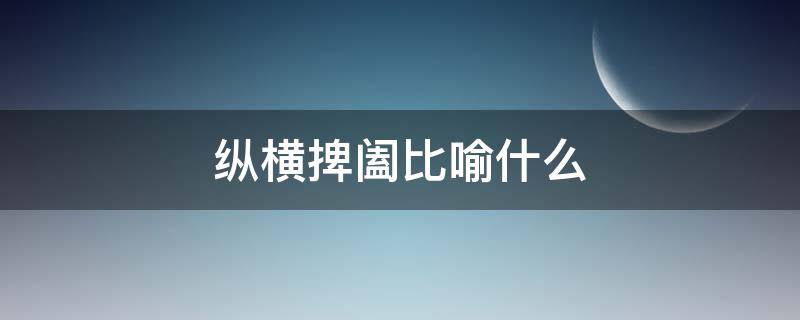 纵横捭阖比喻什么